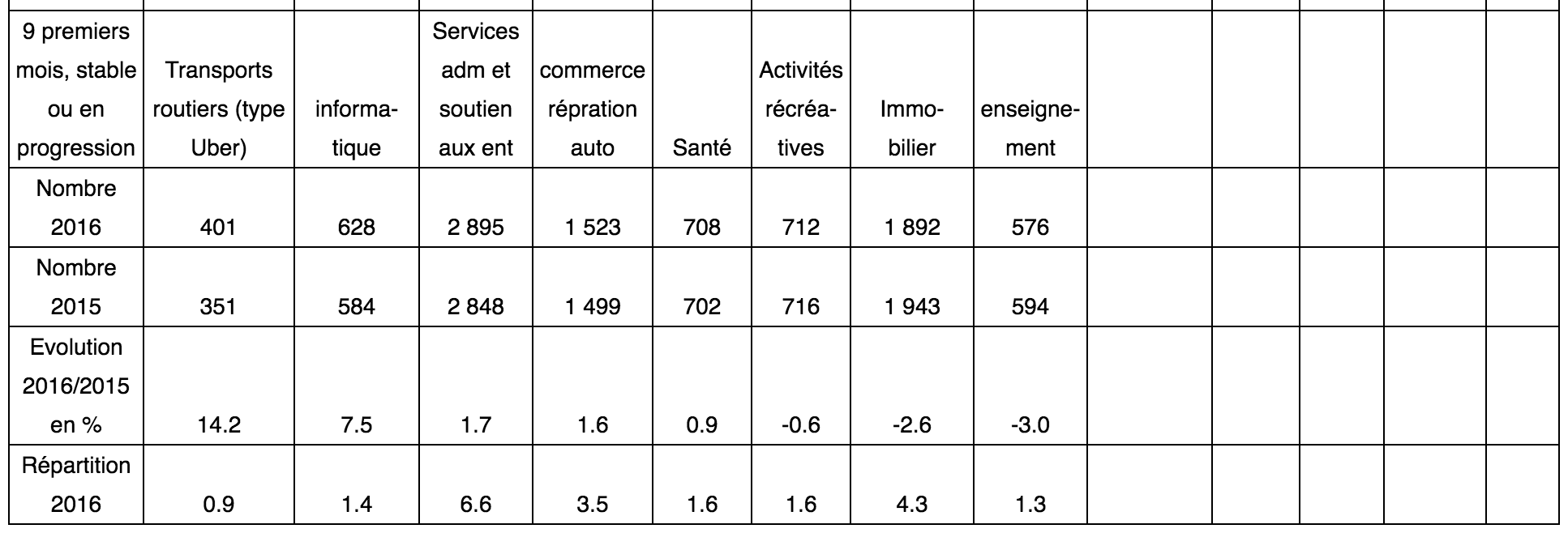 | 9 premiers mois, stable ou en progression | Transports routiers (type Uber) | informatique | Services adm et soutien aux ent | commerce répration auto | Santé | Activités récréatives | Immobilier | enseignement | | | | | |
|---|---|---|---|---|---|---|---|---|---|---|---|---|---|
| Nombre 2016 | 401 | 628 | 2 895 | 1 523 | 708 | 712 | 1 892 | 576 | | | | | |
| Nombre 2015 | 351 | 584 | 2 848 | 1 499 | 702 | 716 | 1 943 | 594 | | | | | |
| Evolution 2016/2015 en % | 14.2 | 7.5 | 1.7 | 1.6 | 0.9 | -0.6 | -2.6 | -3.0 | | | | | |
| Répartition 2016 | 0.9 | 1.4 | 6.6 | 3.5 | 1.6 | 1.6 | 4.3 | 1.3 | | | | | |